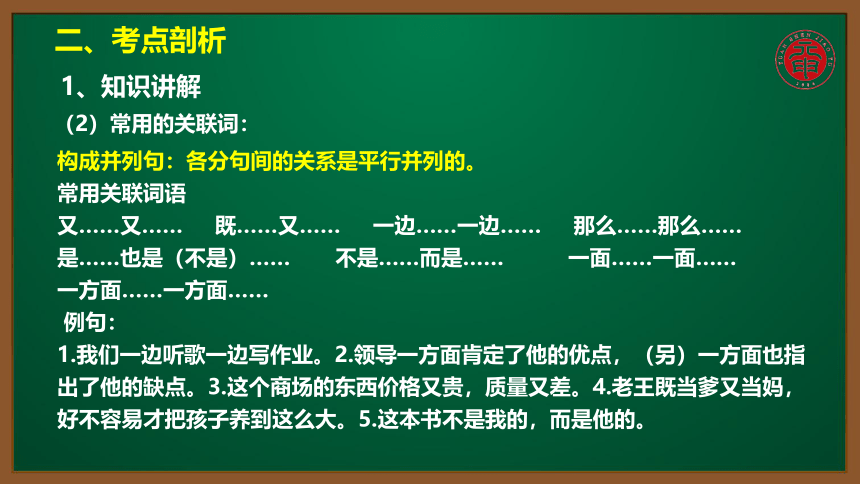 二、考点剖析

1、知识讲解

（2）常用的关联词：

构成并列句：各分句间的关系是平行并列的。

常用关联词语

又……又…… 既……又…… 一边……一边…… 那么……那么……

是……也是（不是）…… 不是……而是…… 一面……一面……

一方面……一方面……

例句：

1.我们一边听歌一边写作业。2.领导一方面肯定了他的优点，（另）一方面也指出了他的缺点。3.这个商场的东西价格又贵，质量又差。4.老王既当爹又当妈，好不容易才把孩子养到这么大。5.这本书不是我的，而是他的。